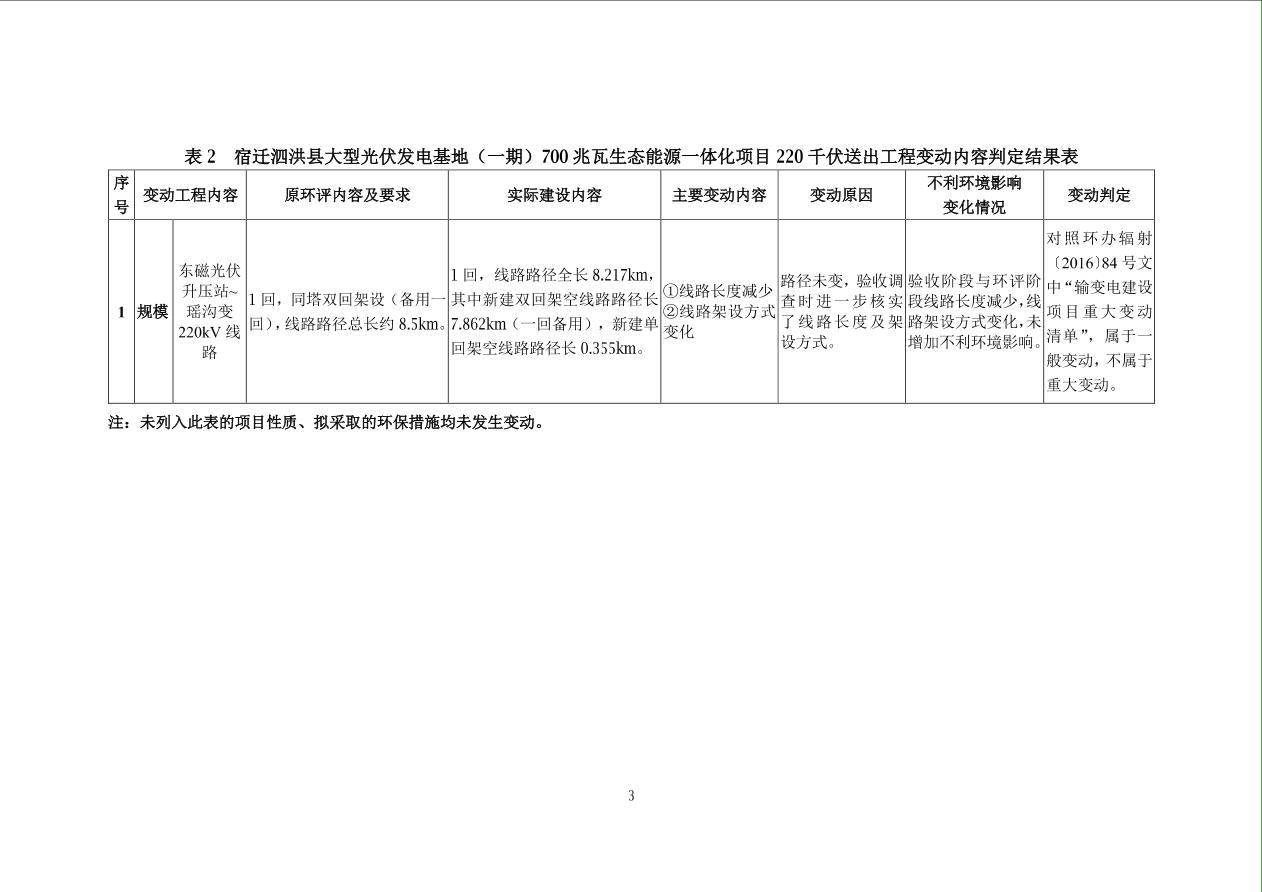 表 2　宿迁泗洪县大型光伏发电基地（一期）700 兆瓦生态能源一体化项目 220 千伏送出工程变动内容判定结果表

| 序号 | 变动工程内容 | | 原环评内容及要求 | 实际建设内容 | 主要变动内容 | 变动原因 | 不利环境影响变化情况 | 变动判定 |
|---|---|---|---|---|---|---|---|---|
| 1 | 规模 | 东磁光伏升压站~瑶沟变 220kV 线路 | 1 回，同塔双回架设（备用一回），线路路径总长约 8.5km。 | 1 回，线路路径全长 8.217km，其中新建双回架空线路路径长 7.862km（一回备用），新建单回架空线路路径长 0.355km。 | ①线路长度减少 ②线路架设方式变化 | 路径未变，验收调查时进一步核实了线路长度及架设方式。 | 验收阶段与环评阶段线路长度减少，线路架设方式变化，未增加不利环境影响。 | 对照环办辐射〔2016〕84 号文中“输变电建设项目重大变动清单”，属于一般变动，不属于重大变动。 |

注：未列入此表的项目性质、拟采取的环保措施均未发生变动。

3